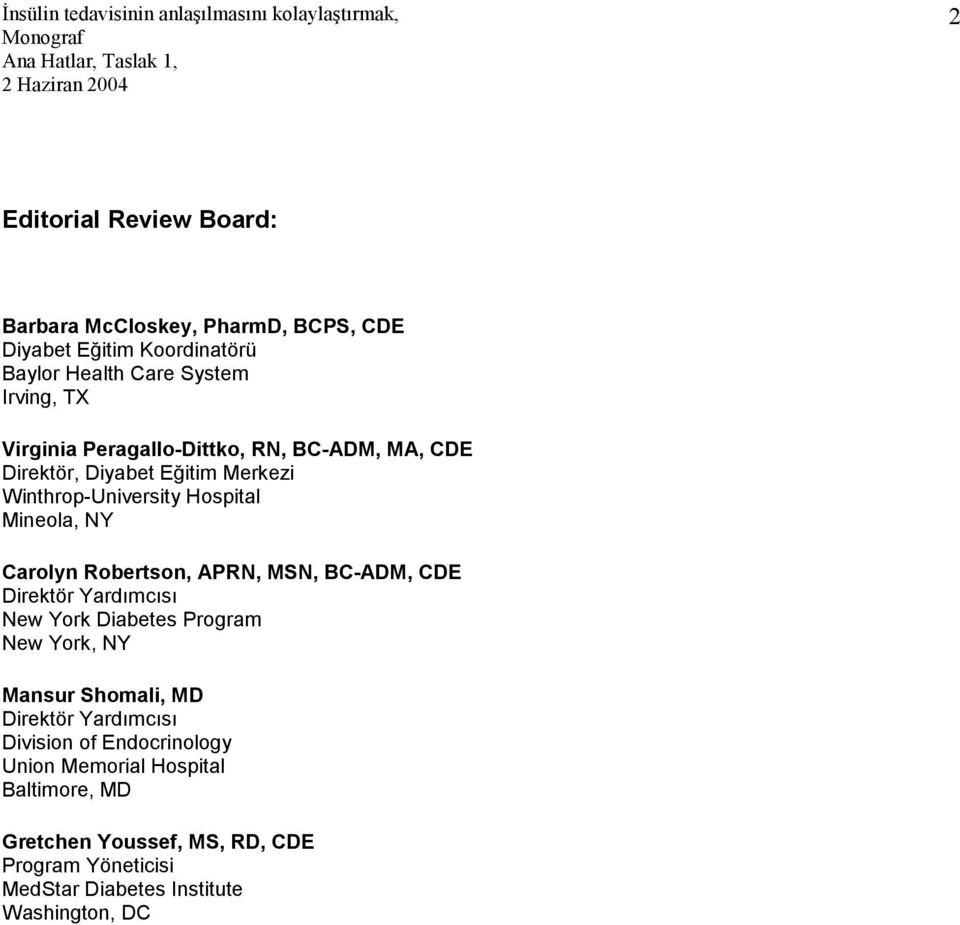 İnsülin tedavisinin anlaşılmasını kolaylaştırmak, Monograf Ana Hatlar, Taslak 1, 2 Haziran 2004

2

Editorial Review Board:

Barbara McCloskey, PharmD, BCPS, CDE
Diyabet Eğitim Koordinatörü
Baylor Health Care System
Irving, TX

Virginia Peragallo-Dittko, RN, BC-ADM, MA, CDE
Direktör, Diyabet Eğitim Merkezi
Winthrop-University Hospital
Mineola, NY

Carolyn Robertson, APRN, MSN, BC-ADM, CDE
Direktör Yardımcısı
New York Diabetes Program
New York, NY

Mansur Shomali, MD
Direktör Yardımcısı
Division of Endocrinology
Union Memorial Hospital
Baltimore, MD

Gretchen Youssef, MS, RD, CDE
Program Yöneticisi
MedStar Diabetes Institute
Washington, DC